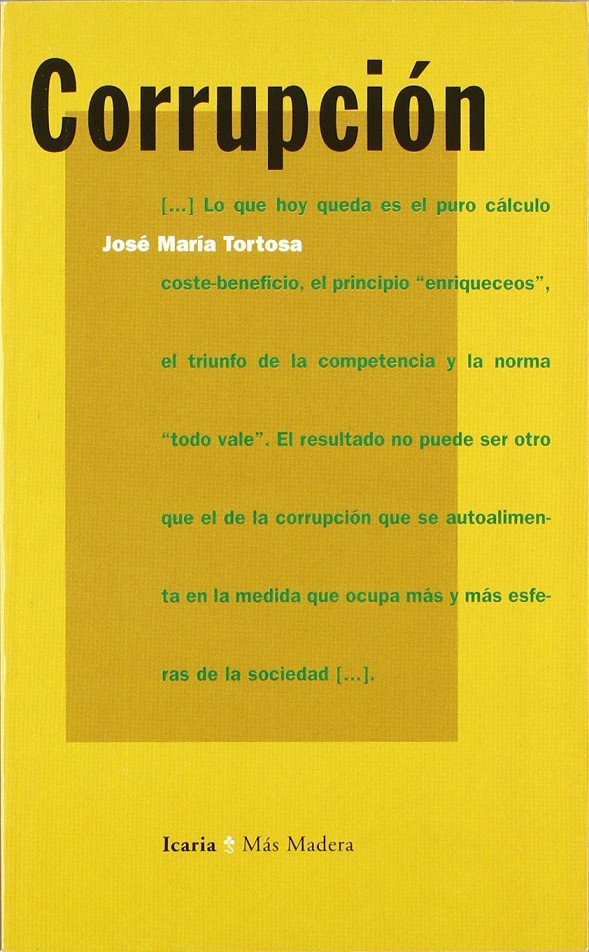 Corrupción

José María Tortosa

[...] Lo que hoy queda es el puro cálculo coste-beneficio, el principio "enriqueceos", el triunfo de la competencia y la norma "todo vale". El resultado no puede ser otro que el de la corrupción que se autoalimenta en la medida que ocupa más y más esferas de la sociedad [...].

Icaria Más Madera